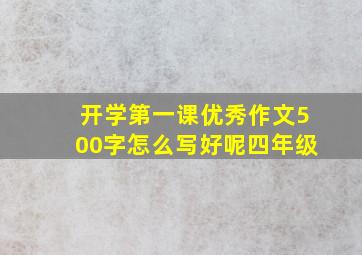 开学第一课优秀作文500字怎么写好呢四年级